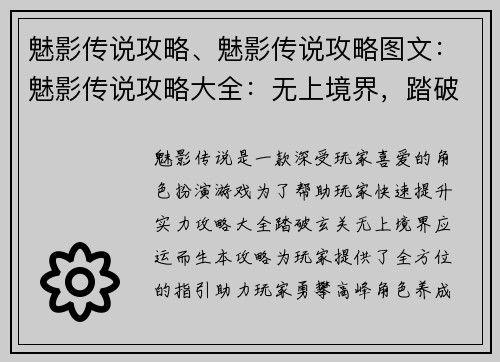 魅影传说攻略、魅影传说攻略图文：魅影传说攻略大全：无上境界，踏破

魅影传说是一款深受玩家喜爱的角色扮演游戏为了帮助玩家快速提升实力攻略大全踏破玄关无上境界应运而生本攻略为玩家提供了全方位的指引助力玩家勇攀高峰角色养成